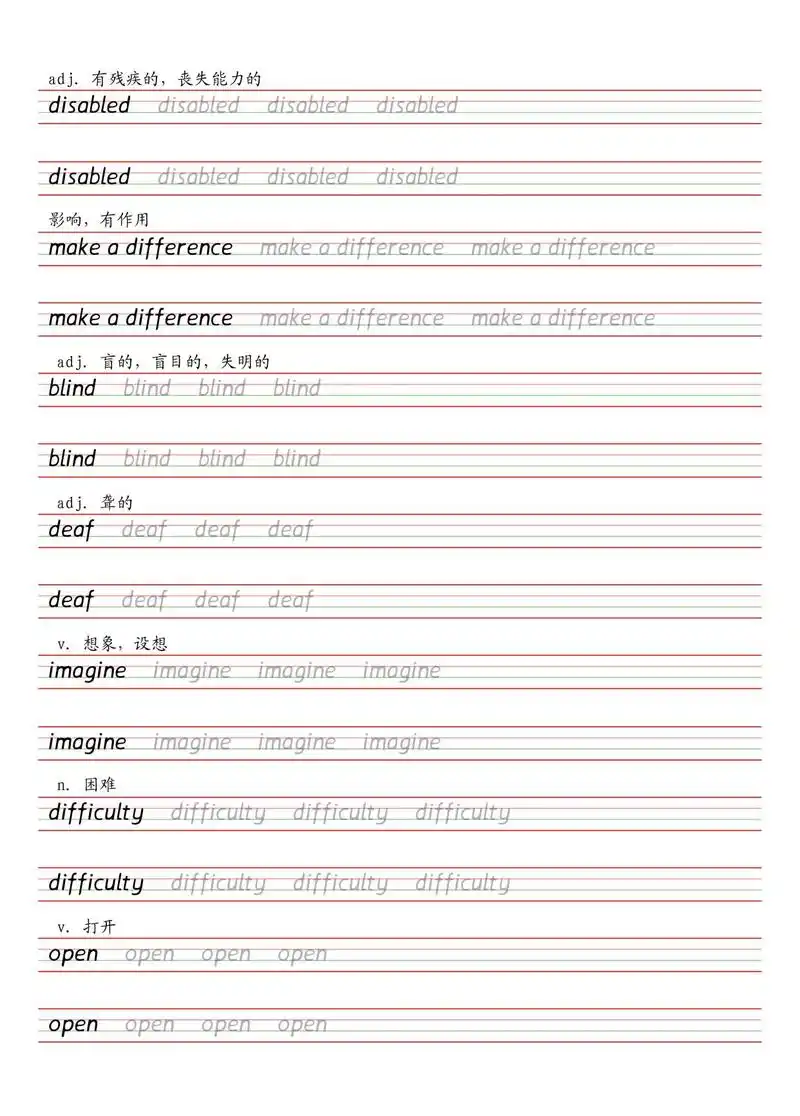 adj. 有残疾的，丧失能力的

disabled disabled disabled disabled

disabled disabled disabled disabled

影响，有作用

make a difference make a difference make a difference

make a difference make a difference make a difference

adj. 盲的，盲目的，失明的

blind blind blind blind

blind blind blind blind

adj. 聋的

deaf deaf deaf deaf

deaf deaf deaf deaf

v. 想象，设想

imagine imagine imagine imagine

imagine imagine imagine imagine

n. 困难

difficulty difficulty difficulty difficulty

difficulty difficulty difficulty difficulty

v. 打开

open open open open

open open open open